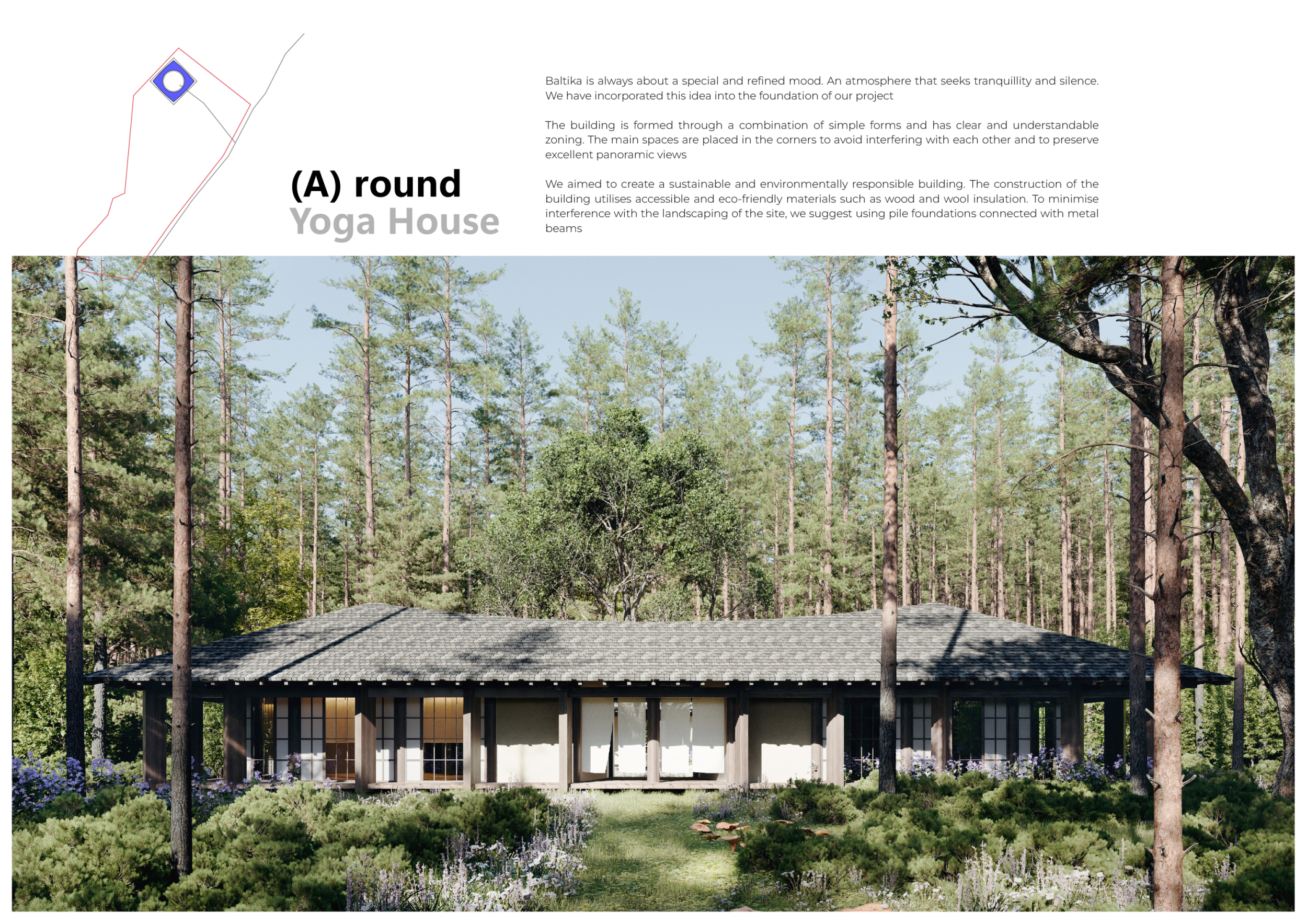 (A) round
Yoga House

Baltika is always about a special and refined mood. An atmosphere that seeks tranquillity and silence. We have incorporated this idea into the foundation of our project

The building is formed through a combination of simple forms and has clear and understandable zoning. The main spaces are placed in the corners to avoid interfering with each other and to preserve excellent panoramic views

We aimed to create a sustainable and environmentally responsible building. The construction of the building utilises accessible and eco-friendly materials such as wood and wool insulation. To minimise interference with the landscaping of the site, we suggest using pile foundations connected with metal beams